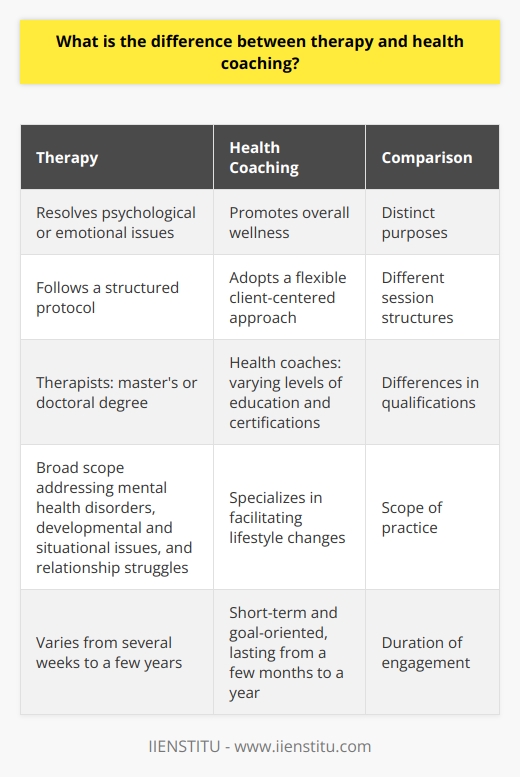 What is the difference between therapy and health coaching?

| Therapy | Health Coaching | Comparison |
|---|---|---|
| Resolves psychological or emotional issues | Promotes overall wellness | Distinct purposes |
| Follows a structured protocol | Adopts a flexible client-centered approach | Different session structures |
| Therapists: master's or doctoral degree | Health coaches: varying levels of education and certifications | Differences in qualifications |
| Broad scope addressing mental health disorders, developmental and situational issues, and relationship struggles | Specializes in facilitating lifestyle changes | Scope of practice |
| Varies from several weeks to a few years | Short-term and goal-oriented, lasting from a few months to a year | Duration of engagement |

IIENSTITU - www.iienstitu.com